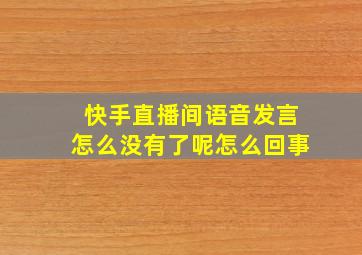 快手直播间语音发言
怎么没有了呢怎么回事